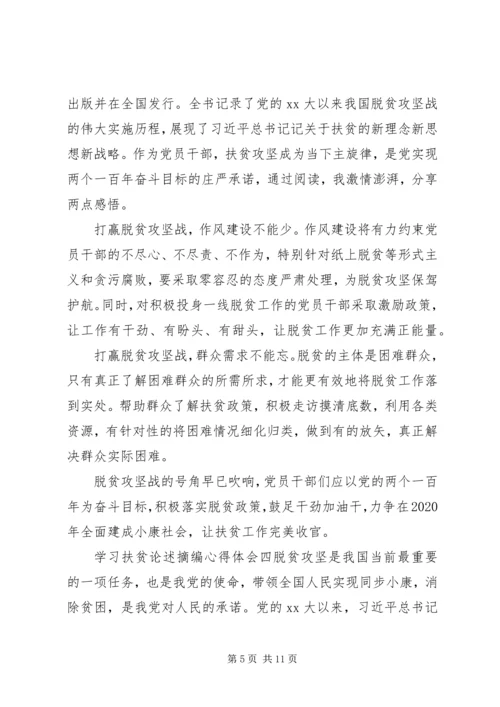 出版并在全国发行。全书记录了党的 xx 大以来我国脱贫攻坚战的伟大实施历程，展现了习近平总书记记关于扶贫的新理念新思想新战略。作为党员干部，扶贫攻坚成为当下主旋律，是党实现两个一百年奋斗目标的庄严承诺，通过阅读，我激情澎湃，分享两点感悟。

打赢脱贫攻坚战，作风建设不能少。作风建设将有力约束党员干部的不尽心、不尽责、不作为，特别针对纸上脱贫等形式主义和贪污腐败，要采取零容忍的态度严肃处理，为脱贫攻坚保驾护航。同时，对积极投身一线脱贫工作的党员干部采取激励政策，让工作有干劲、有盼头、有甜头，让脱贫工作更加充满正能量。

打赢脱贫攻坚战，群众需求不能忘。脱贫的主体是困难群众，只有真正了解困难群众的所需所求，才能更有效地将脱贫工作落到实处。帮助群众了解扶贫政策，积极走访摸清底数，利用各类资源，有针对性的将困难情况细化归类，做到有的放矢，真正解决群众实际困难。

脱贫攻坚战的号角早已吹响，党员干部们应以党的两个一百年为奋斗目标，积极落实脱贫政策，鼓足干劲加油干，力争在2020年全面建成小康社会，让扶贫工作完美收官。

学习扶贫论述摘编心得体会四脱贫攻坚是我国当前最重要的一项任务，也是我党的使命，带领全国人民实现同步小康，消除贫困，是我党对人民的承诺。党的 xx 大以来，习近平总书记

第 5 页 共 11 页